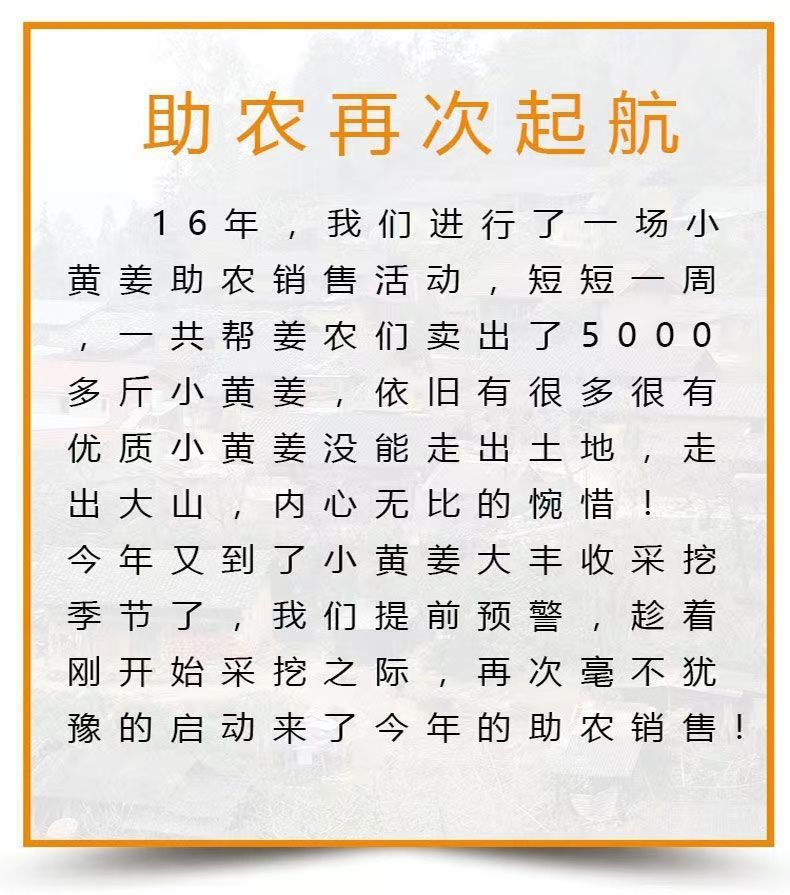 助农再次起航

16年，我们进行了一场小黄姜助农销售活动，短短一周，一共帮姜农们卖出了5000多斤小黄姜，依旧有很多很有优质小黄姜没能走出土地，走出大山，内心无比的惋惜！

今年又到了小黄姜大丰收采挖季节了，我们提前预警，趁着刚开始采挖之际，再次毫不犹豫的启动来了今年的助农销售！